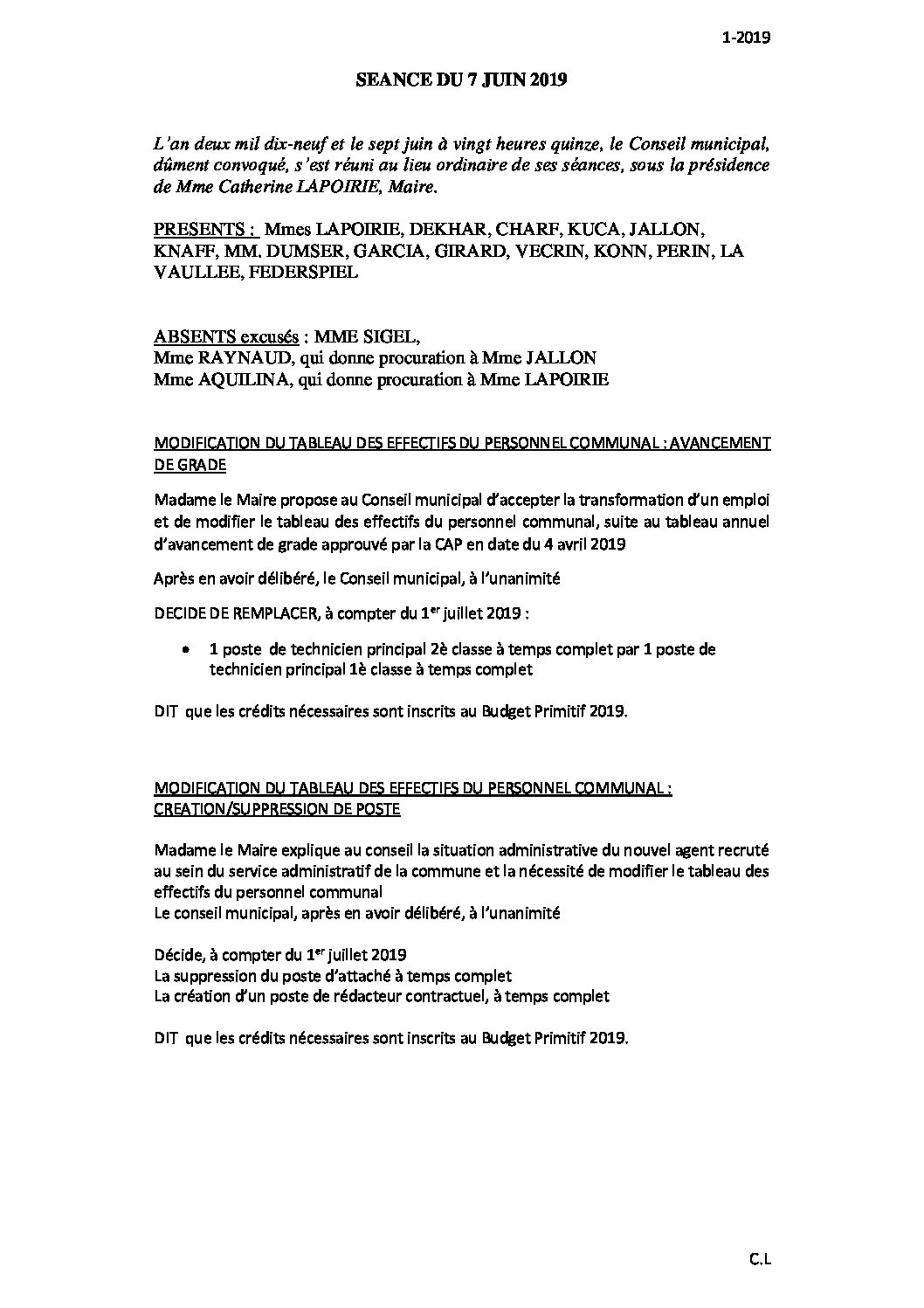 1-2019

SEANCE DU 7 JUIN 2019

L'an deux mil dix-neuf et le sept juin à vingt heures quinze, le Conseil municipal, dûment convoqué, s'est réuni au lieu ordinaire de ses séances, sous la présidence de Mme Catherine LAPOIRIE, Maire.

PRESENTS : Mmes LAPOIRIE, DEKHAR, CHARF, KUCA, JALLON, KNAFF, MM. DUMSER, GARCIA, GIRARD, VECRIN, KONN, PERIN, LA VAULLEE, FEDERSPIEL

ABSENTS excusés : MME SIGEL,
Mme RAYNAUD, qui donne procuration à Mme JALLON
Mme AQUILINA, qui donne procuration à Mme LAPOIRIE

MODIFICATION DU TABLEAU DES EFFECTIFS DU PERSONNEL COMMUNAL : AVANCEMENT DE GRADE

Madame le Maire propose au Conseil municipal d'accepter la transformation d'un emploi et de modifier le tableau des effectifs du personnel communal, suite au tableau annuel d'avancement de grade approuvé par la CAP en date du 4 avril 2019

Après en avoir délibéré, le Conseil municipal, à l'unanimité

DECIDE DE REMPLACER, à compter du 1$^{er}$ juillet 2019 :

• 1 poste de technicien principal 2è classe à temps complet par 1 poste de technicien principal 1è classe à temps complet

DIT que les crédits nécessaires sont inscrits au Budget Primitif 2019.

MODIFICATION DU TABLEAU DES EFFECTIFS DU PERSONNEL COMMUNAL : CREATION/SUPPRESSION DE POSTE

Madame le Maire explique au conseil la situation administrative du nouvel agent recruté au sein du service administratif de la commune et la nécessité de modifier le tableau des effectifs du personnel communal
Le conseil municipal, après en avoir délibéré, à l'unanimité

Décide, à compter du 1$^{er}$ juillet 2019
La suppression du poste d'attaché à temps complet
La création d'un poste de rédacteur contractuel, à temps complet

DIT que les crédits nécessaires sont inscrits au Budget Primitif 2019.

C.L